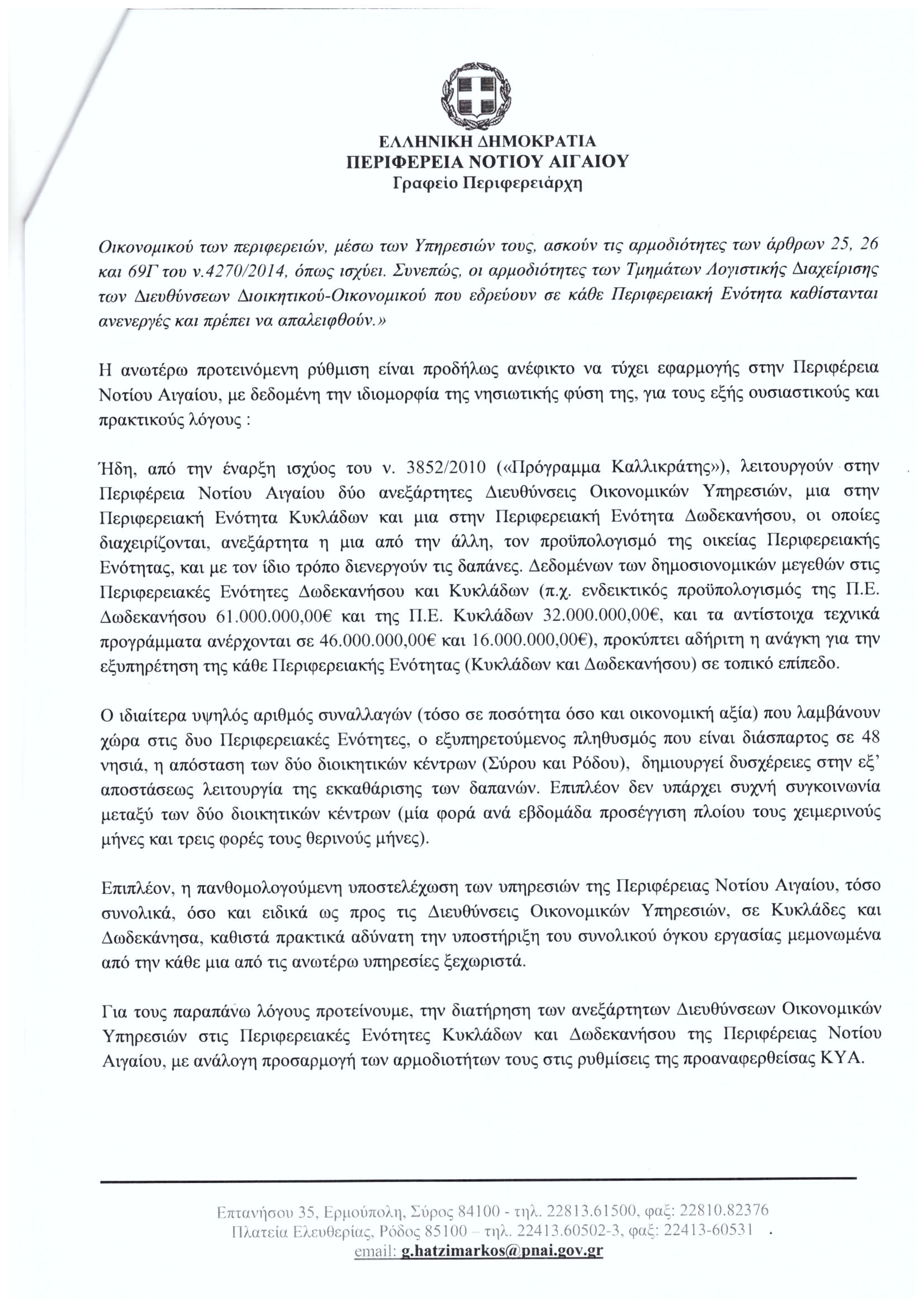 ΕΛΛΗΝΙΚΗ ΔΗΜΟΚΡΑΤΙΑ
ΠΕΡΙΦΕΡΕΙΑ ΝΟΤΙΟΥ ΑΙΓΑΙΟΥ
Γραφείο Περιφερειάρχη

Οικονομικού των περιφερειών, μέσω των Υπηρεσιών τους, ασκούν τις αρμοδιότητες των άρθρων 25, 26 και 69Γ του ν.4270/2014, όπως ισχύει. Συνεπώς, οι αρμοδιότητες των Τμημάτων Λογιστικής Διαχείρισης των Διευθύνσεων Διοικητικού-Οικονομικού που εδρεύουν σε κάθε Περιφερειακή Ενότητα καθίστανται ανενεργές και πρέπει να απαλειφθούν.»

Η ανωτέρω προτεινόμενη ρύθμιση είναι προδήλως ανέφικτο να τύχει εφαρμογής στην Περιφέρεια Νοτίου Αιγαίου, με δεδομένη την ιδιομορφία της νησιωτικής φύση της, για τους εξής ουσιαστικούς και πρακτικούς λόγους :

Ήδη, από την έναρξη ισχύος του ν. 3852/2010 («Πρόγραμμα Καλλικράτης»), λειτουργούν στην Περιφέρεια Νοτίου Αιγαίου δύο ανεξάρτητες Διευθύνσεις Οικονομικών Υπηρεσιών, μια στην Περιφερειακή Ενότητα Κυκλάδων και μια στην Περιφερειακή Ενότητα Δωδεκανήσου, οι οποίες διαχειρίζονται, ανεξάρτητα η μια από την άλλη, τον προϋπολογισμό της οικείας Περιφερειακής Ενότητας, και με τον ίδιο τρόπο διενεργούν τις δαπάνες. Δεδομένων των δημοσιονομικών μεγεθών στις Περιφερειακές Ενότητες Δωδεκανήσου και Κυκλάδων (π.χ. ενδεικτικός προϋπολογισμός της Π.Ε. Δωδεκανήσου 61.000.000,00€ και της Π.Ε. Κυκλάδων 32.000.000,00€, και τα αντίστοιχα τεχνικά προγράμματα ανέρχονται σε 46.000.000,00€ και 16.000.000,00€), προκύπτει αδήριτη η ανάγκη για την εξυπηρέτηση της κάθε Περιφερειακής Ενότητας (Κυκλάδων και Δωδεκανήσου) σε τοπικό επίπεδο.

Ο ιδιαίτερα υψηλός αριθμός συναλλαγών (τόσο σε ποσότητα όσο και οικονομική αξία) που λαμβάνουν χώρα στις δυο Περιφερειακές Ενότητες, ο εξυπηρετούμενος πληθυσμός που είναι διάσπαρτος σε 48 νησιά, η απόσταση των δύο διοικητικών κέντρων (Σύρου και Ρόδου), δημιουργεί δυσχέρειες στην εξ' αποστάσεως λειτουργία της εκκαθάρισης των δαπανών. Επιπλέον δεν υπάρχει συχνή συγκοινωνία μεταξύ των δύο διοικητικών κέντρων (μία φορά ανά εβδομάδα προσέγγιση πλοίου τους χειμερινούς μήνες και τρεις φορές τους θερινούς μήνες).

Επιπλέον, η πανθομολογούμενη υποστελέχωση των υπηρεσιών της Περιφέρειας Νοτίου Αιγαίου, τόσο συνολικά, όσο και ειδικά ως προς τις Διευθύνσεις Οικονομικών Υπηρεσιών, σε Κυκλάδες και Δωδεκάνησα, καθιστά πρακτικά αδύνατη την υποστήριξη του συνολικού όγκου εργασίας μεμονωμένα από την κάθε μια από τις ανωτέρω υπηρεσίες ξεχωριστά.

Για τους παραπάνω λόγους προτείνουμε, την διατήρηση των ανεξάρτητων Διευθύνσεων Οικονομικών Υπηρεσιών στις Περιφερειακές Ενότητες Κυκλάδων και Δωδεκανήσου της Περιφέρειας Νοτίου Αιγαίου, με ανάλογη προσαρμογή των αρμοδιοτήτων τους στις ρυθμίσεις της προαναφερθείσας ΚΥΑ.

Επτανήσου 35, Ερμούπολη, Σύρος 84100 - τηλ. 22813.61500, φαξ: 22810.82376
Πλατεία Ελευθερίας, Ρόδος 85100 – τηλ. 22413.60502-3, φαξ: 22413-60531 .
email: g.hatzimarkos@pnai.gov.gr